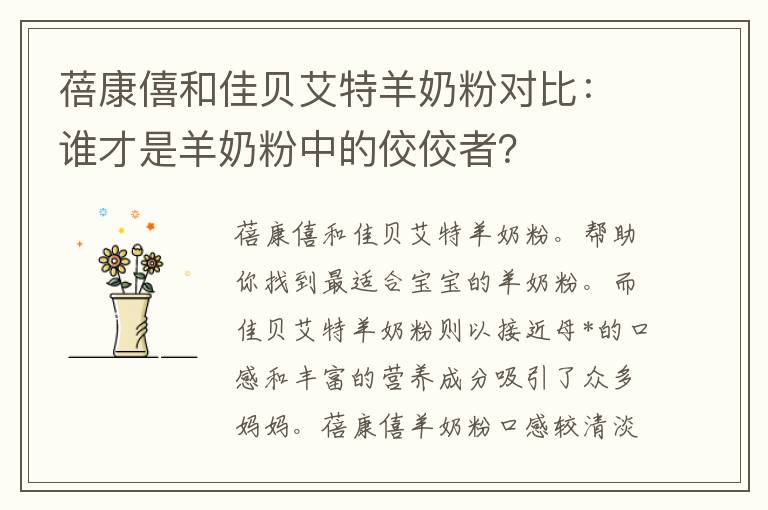 蓓康僖和佳贝艾特羊奶粉对比：谁才是羊奶粉中的佼佼者？

蓓康僖和佳贝艾特羊奶粉。帮助你找到最适合宝宝的羊奶粉。而佳贝艾特羊奶粉则以接近母*的口感和丰富的营养成分吸引了众多妈妈。蓓康僖羊奶粉口感较清淡